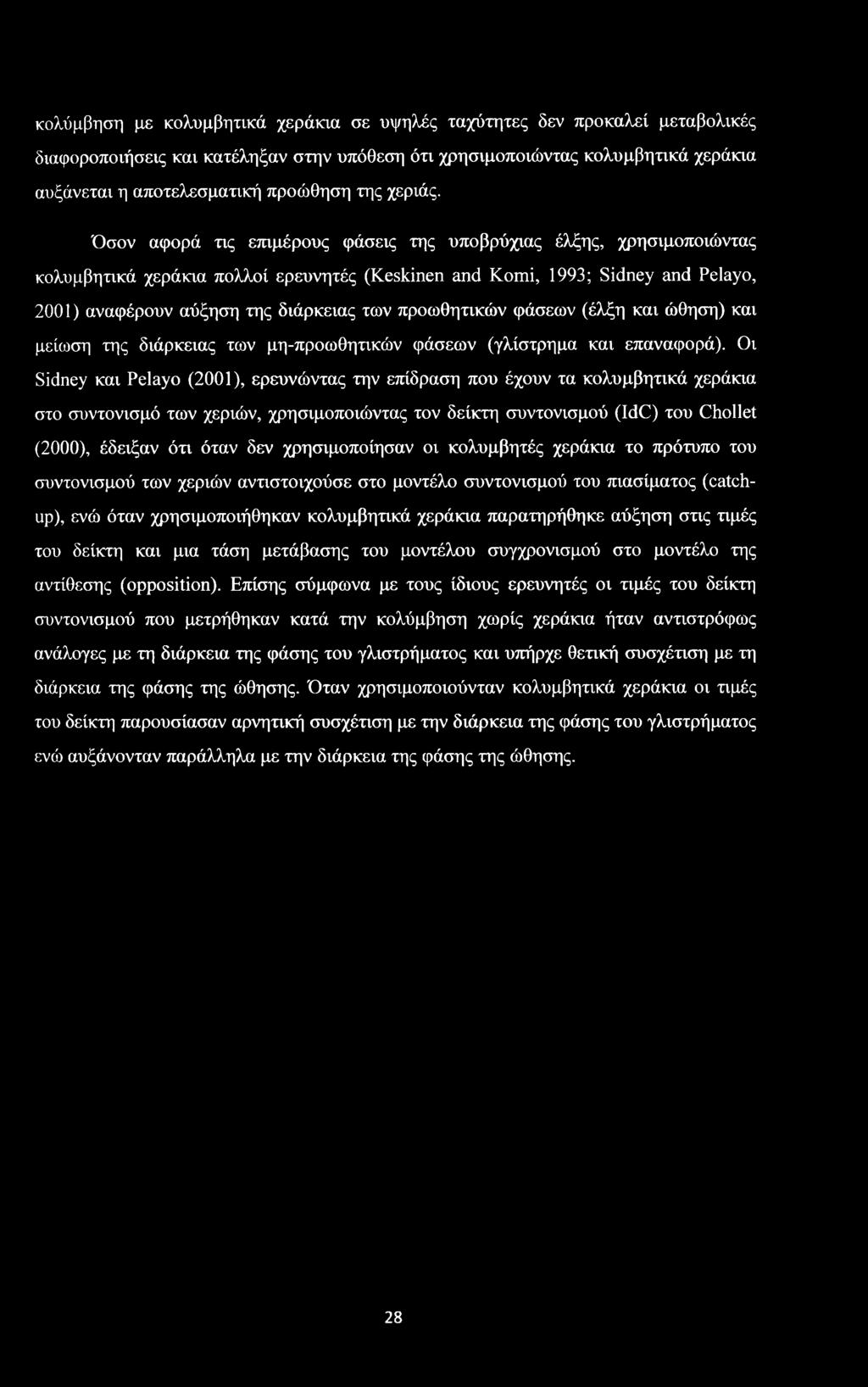 κολύμβηση με κολυμβητικά χεράκια σε υψηλές ταχύτητες δεν προκαλεί μεταβολικές διαφοροποιήσεις και κατέληξαν στην υπόθεση ότι χρησιμοποιώντας κολυμβητικά χεράκια αυξάνεται η αποτελεσματική προώθηση της χεριάς.

Όσον αφορά τις επιμέρους φάσεις της υποβρύχιας έλξης, χρησιμοποιώντας κολυμβητικά χεράκια πολλοί ερευνητές (Keskinen and Komi, 1993; Sidney and Pelayo, 2001) αναφέρουν αύξηση της διάρκειας των προωθητικών φάσεων (έλξη και ώθηση) και μείωση της διάρκειας των μη-προωθητικών φάσεων (γλίστρημα και επαναφορά). Οι Sidney και Pelayo (2001), ερευνώντας την επίδραση που έχουν τα κολυμβητικά χεράκια στο συντονισμό των χεριών, χρησιμοποιώντας τον δείκτη συντονισμού (IdC) του Chollet (2000), έδειξαν ότι όταν δεν χρησιμοποίησαν οι κολυμβητές χεράκια το πρότυπο του συντονισμού των χεριών αντιστοιχούσε στο μοντέλο συντονισμού του πιασίματος (catch-up), ενώ όταν χρησιμοποιήθηκαν κολυμβητικά χεράκια παρατηρήθηκε αύξηση στις τιμές του δείκτη και μια τάση μετάβασης του μοντέλου συγχρονισμού στο μοντέλο της αντίθεσης (opposition). Επίσης σύμφωνα με τους ίδιους ερευνητές οι τιμές του δείκτη συντονισμού που μετρήθηκαν κατά την κολύμβηση χωρίς χεράκια ήταν αντιστρόφως ανάλογες με τη διάρκεια της φάσης του γλιστρήματος και υπήρχε θετική συσχέτιση με τη διάρκεια της φάσης της ώθησης. Όταν χρησιμοποιούνταν κολυμβητικά χεράκια οι τιμές του δείκτη παρουσίασαν αρνητική συσχέτιση με την διάρκεια της φάσης του γλιστρήματος ενώ αυξάνονταν παράλληλα με την διάρκεια της φάσης της ώθησης.

28